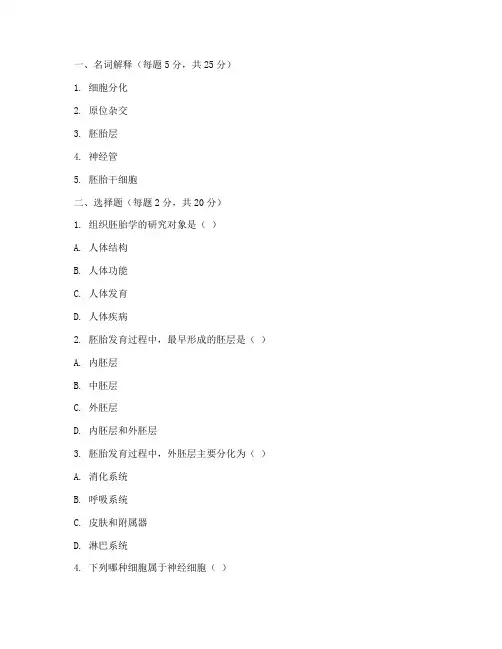 一、名词解释（每题 5 分，共 25 分）

1. 细胞分化

2. 原位杂交

3. 胚胎层

4. 神经管

5. 胚胎干细胞

二、选择题（每题 2 分，共 20 分）

1. 组织胚胎学的研究对象是（ ）

A. 人体结构

B. 人体功能

C. 人体发育

D. 人体疾病

2. 胚胎发育过程中，最早形成的胚层是（ ）

A. 内胚层

B. 中胚层

C. 外胚层

D. 内胚层和外胚层

3. 胚胎发育过程中，外胚层主要分化为（ ）

A. 消化系统

B. 呼吸系统

C. 皮肤和附属器

D. 淋巴系统

4. 下列哪种细胞属于神经细胞（ ）